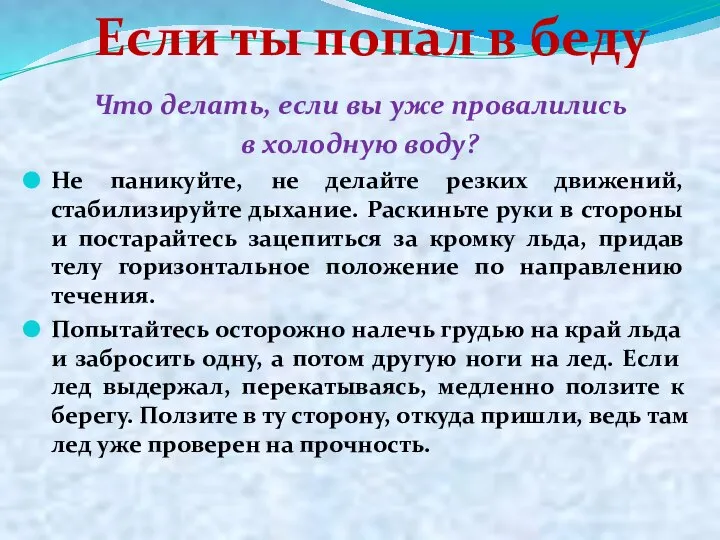 Если ты попал в беду

Что делать, если вы уже провалились в холодную воду?

Не паникуйте, не делайте резких движений, стабилизируйте дыхание. Раскиньте руки в стороны и постарайтесь зацепиться за кромку льда, придав телу горизонтальное положение по направлению течения.

Попытайтесь осторожно налечь грудью на край льда и забросить одну, а потом другую ноги на лед. Если лед выдержал, перекатываясь, медленно ползите к берегу. Ползите в ту сторону, откуда пришли, ведь там лед уже проверен на прочность.